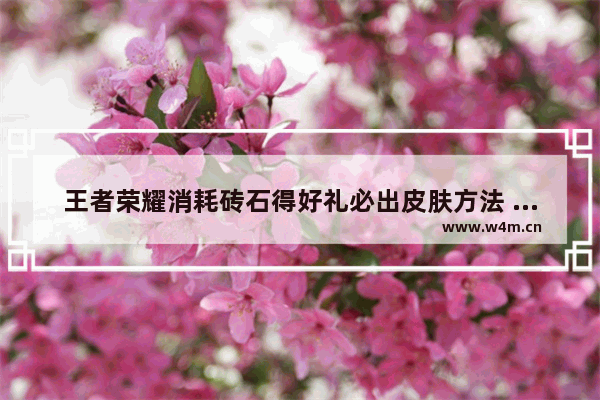 王者荣耀消耗砖石得好礼必出皮肤方法 ...

www.w4m.cn